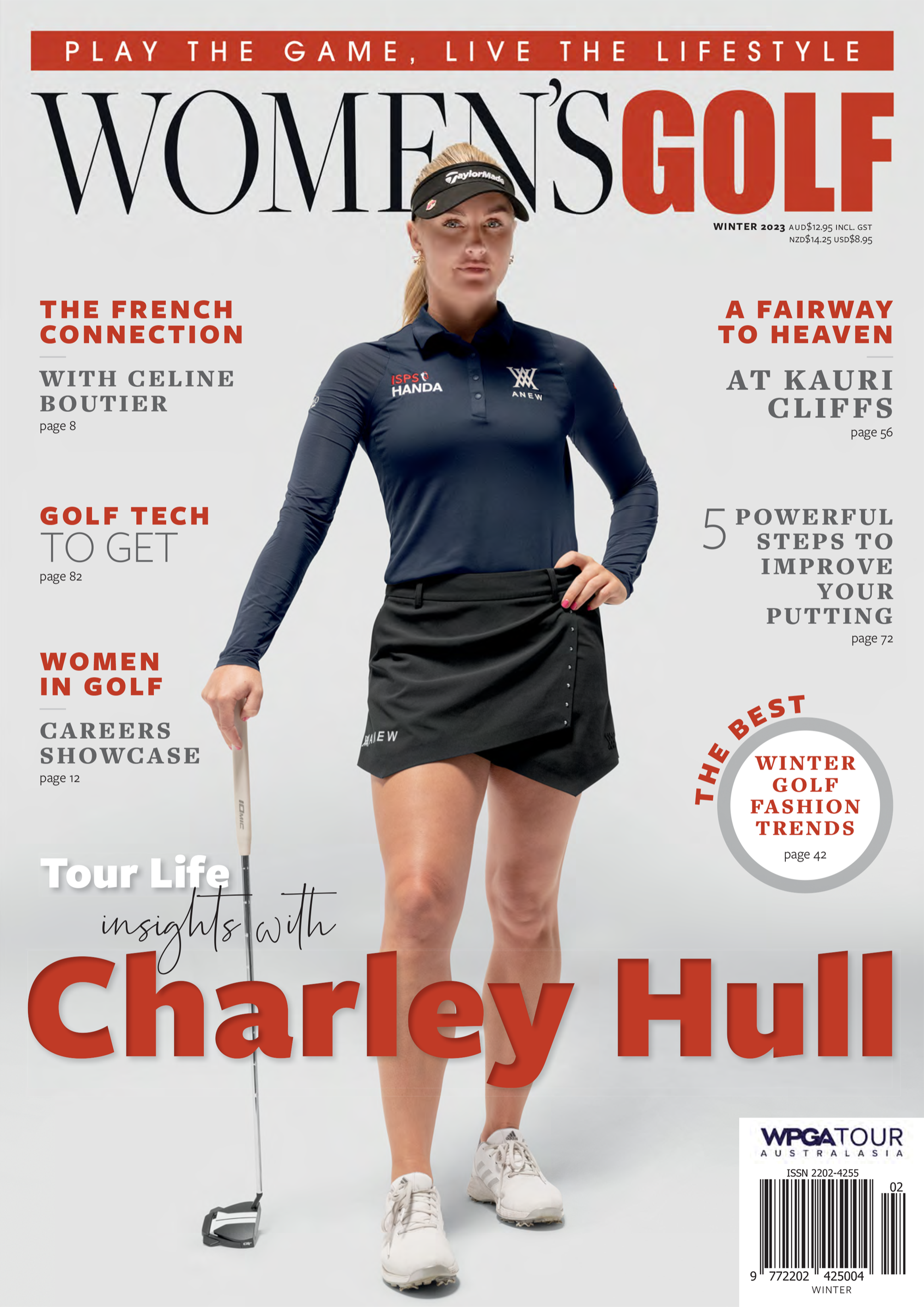 PLAY THE GAME, LIVE THE LIFESTYLE

WOMEN'S GOLF

WINTER 2023 AUD$12.95 INCL. GST
NZD$14.25 USD$8.95

THE FRENCH CONNECTION

WITH CELINE BOUTIER
page 8

GOLF TECH TO GET
page 82

WOMEN IN GOLF

CAREERS SHOWCASE
page 12

A FAIRWAY TO HEAVEN

AT KAURI CLIFFS
page 56

5 POWERFUL STEPS TO IMPROVE YOUR PUTTING
page 72

THE BEST

WINTER GOLF FASHION TRENDS
page 42

Tour Life
insights with
Charley Hull

WPGA TOUR
AUSTRALASIA
ISSN 2202-4255
02
9 772202 425004
WINTER